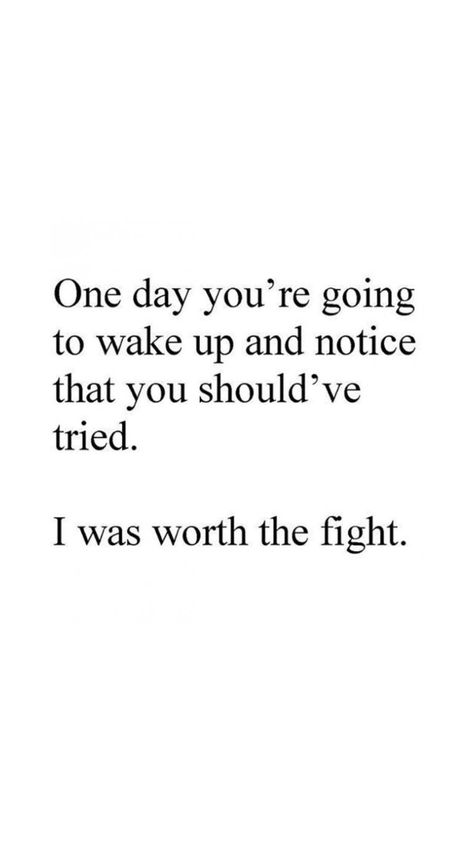 One day you’re going to wake up and notice that you should’ve tried.

I was worth the fight.